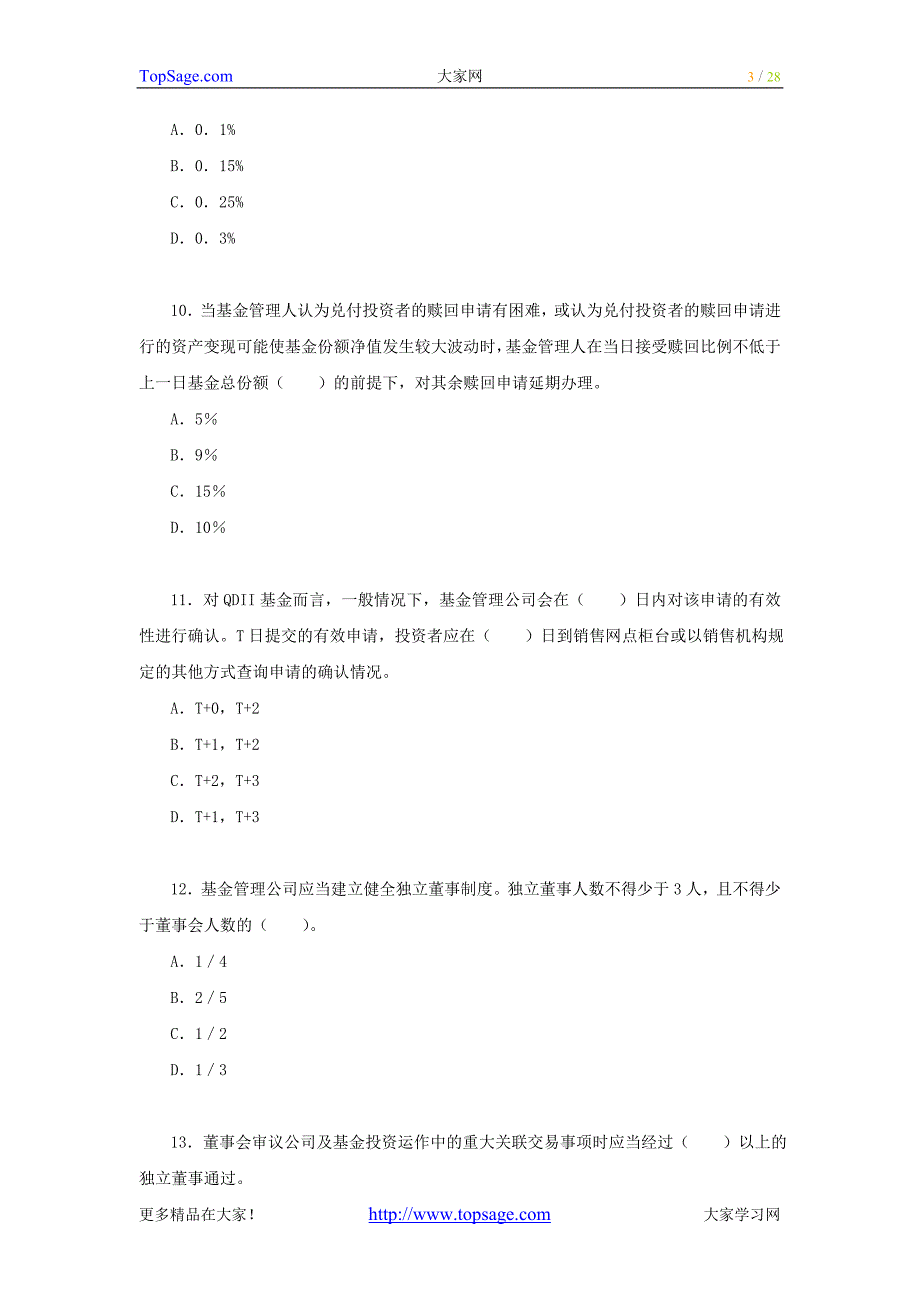 TopSage.com　大家网　3 / 28

A. 0. 1%

B. 0. 15%

C. 0. 25%

D. 0. 3%

10. 当基金管理人认为兑付投资者的赎回申请有困难，或认为兑付投资者的赎回申请进行的资产变现可能使基金份额净值发生较大波动时，基金管理人在当日接受赎回比例不低于上一日基金总份额（　　）的前提下，对其余赎回申请延期办理。

A. 5%

B. 9%

C. 15%

D. 10%

11. 对 QDII 基金而言，一般情况下，基金管理公司会在（　　）日内对该申请的有效性进行确认。T 日提交的有效申请，投资者应在（　　）日到销售网点柜台或以销售机构规定的其他方式查询申请的确认情况。

A. T+0，T+2

B. T+1，T+2

C. T+2，T+3

D. T+1，T+3

12. 基金管理公司应当建立健全独立董事制度。独立董事人数不得少于 3 人，且不得少于董事会人数的（　　）。

A. 1 / 4

B. 2 / 5

C. 1 / 2

D. 1 / 3

13. 董事会审议公司及基金投资运作中的重大关联交易事项时应当经过（　　）以上的独立董事通过。

更多精品在大家！　http://www.topsage.com　大家学习网